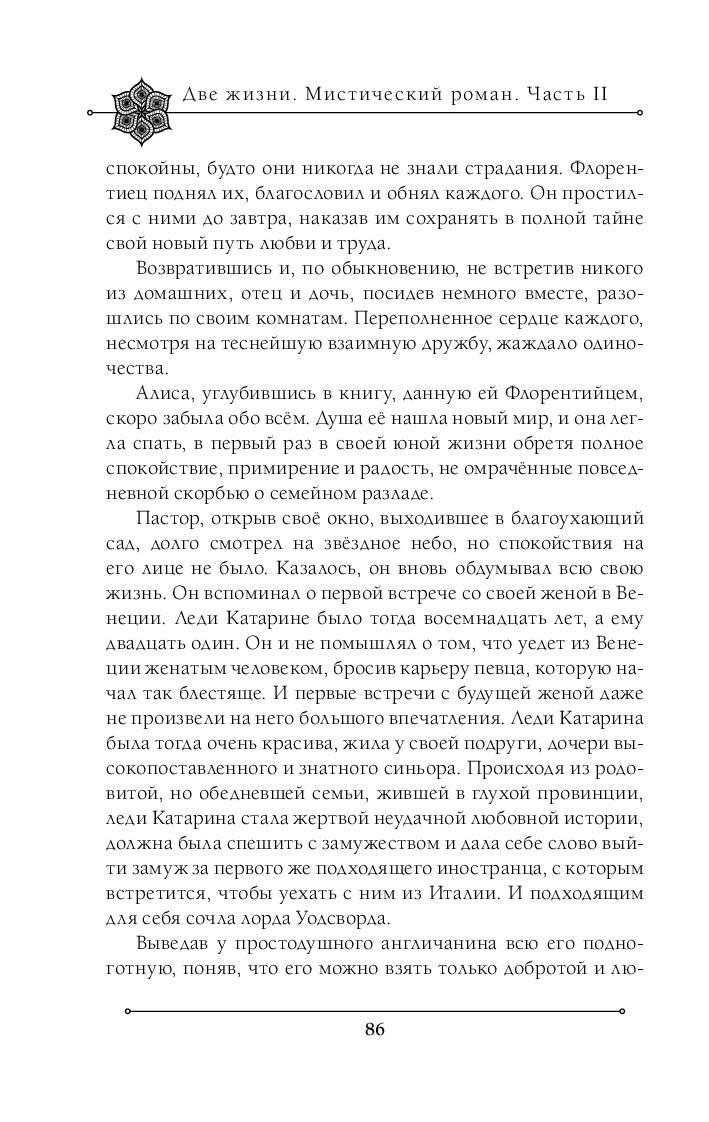 Две жизни. Мистический роман. Часть II

спокойны, будто они никогда не знали страдания. Флорентиец поднял их, благословил и обнял каждого. Он простился с ними до завтра, наказав им сохранять в полной тайне свой новый путь любви и труда.

Возвратившись и, по обыкновению, не встретив никого из домашних, отец и дочь, посидев немного вместе, разошлись по своим комнатам. Переполненное сердце каждого, несмотря на теснейшую взаимную дружбу, жаждало одиночества.

Алиса, углубившись в книгу, данную ей Флорентийцем, скоро забыла обо всём. Душа её нашла новый мир, и она легла спать, в первый раз в своей юной жизни обретя полное спокойствие, примирение и радость, не омрачённые повседневной скорбью о семейном разладе.

Пастор, открыв своё окно, выходившее в благоухающий сад, долго смотрел на звёздное небо, но спокойствия на его лице не было. Казалось, он вновь обдумывал всю свою жизнь. Он вспоминал о первой встрече со своей женой в Венеции. Леди Катарине было тогда восемнадцать лет, а ему двадцать один. Он и не помышлял о том, что уедет из Венеции женатым человеком, бросив карьеру певца, которую начал так блестяще. И первые встречи с будущей женой даже не произвели на него большого впечатления. Леди Катарина была тогда очень красива, жила у своей подруги, дочери высокопоставленного и знатного синьора. Происходя из родовитой, но обедневшей семьи, жившей в глухой провинции, леди Катарина стала жертвой неудачной любовной истории, должна была спешить с замужеством и дала себе слово выйти замуж за первого же подходящего иностранца, с которым встретится, чтобы уехать с ним из Италии. И подходящим для себя сочла лорда Уодсворда.

Выведав у простодушного англичанина всю его подноготную, поняв, что его можно взять только добротой и лю-

86